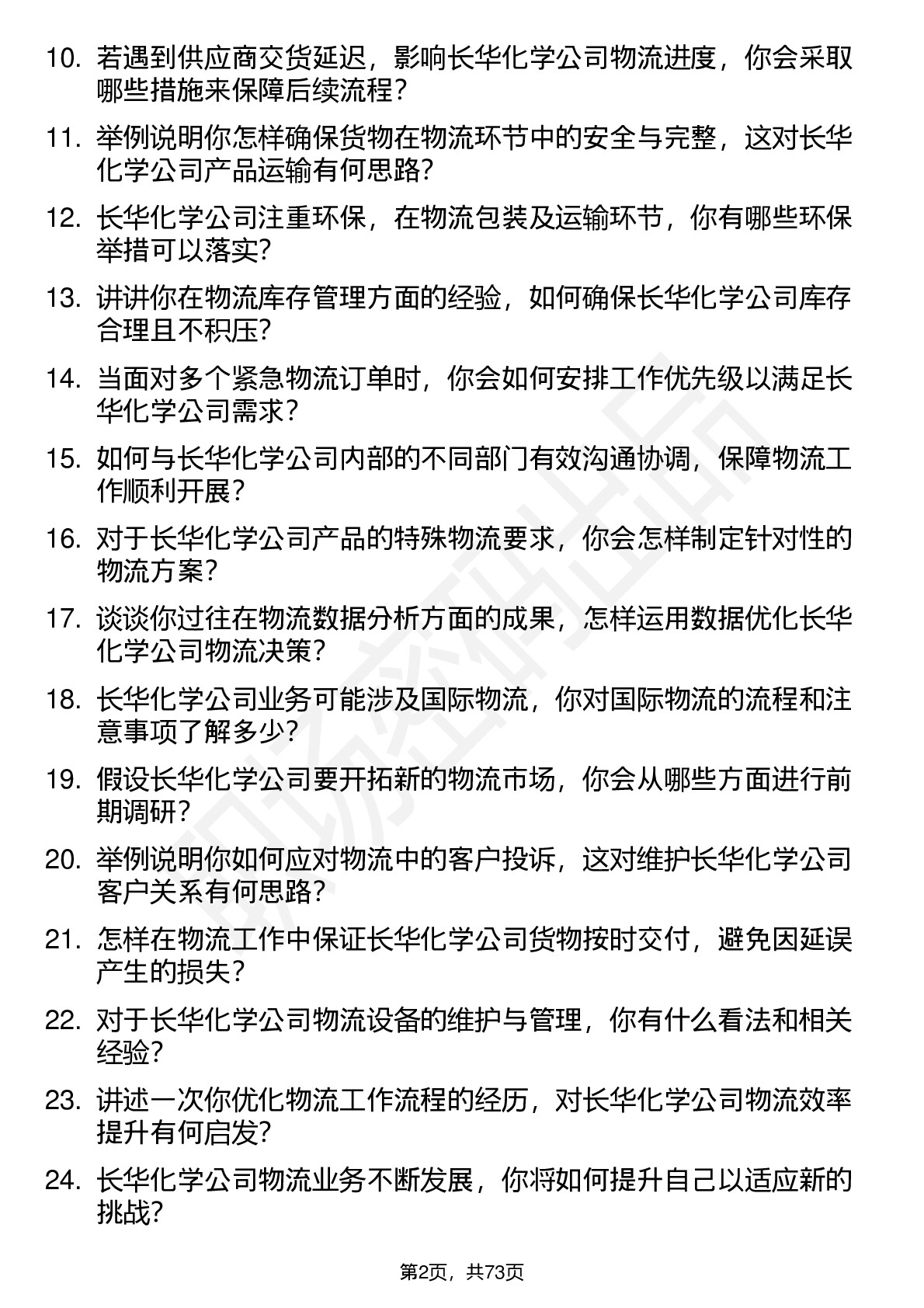 10. 若遇到供应商交货延迟，影响长华化学公司物流进度，你会采取哪些措施来保障后续流程？

11. 举例说明你怎样确保货物在物流环节中的安全与完整，这对长华化学公司产品运输有何思路？

12. 长华化学公司注重环保，在物流包装及运输环节，你有哪些环保举措可以落实？

13. 讲讲你在物流库存管理方面的经验，如何确保长华化学公司库存合理且不积压？

14. 当面对多个紧急物流订单时，你会如何安排工作优先级以满足长华化学公司需求？

15. 如何与长华化学公司内部的不同部门有效沟通协调，保障物流工作顺利开展？

16. 对于长华化学公司产品的特殊物流要求，你会怎样制定针对性的物流方案？

17. 谈谈你过往在物流数据分析方面的成果，怎样运用数据优化长华化学公司物流决策？

18. 长华化学公司业务可能涉及国际物流，你对国际物流的流程和注意事项了解多少？

19. 假设长华化学公司要开拓新的物流市场，你会从哪些方面进行前期调研？

20. 举例说明你如何应对物流中的客户投诉，这对维护长华化学公司客户关系有何思路？

21. 怎样在物流工作中保证长华化学公司货物按时交付，避免因延误产生的损失？

22. 对于长华化学公司物流设备的维护与管理，你有什么看法和相关经验？

23. 讲述一次你优化物流工作流程的经历，对长华化学公司物流效率提升有何启发？

24. 长华化学公司物流业务不断发展，你将如何提升自己以适应新的挑战？

第2页，共73页